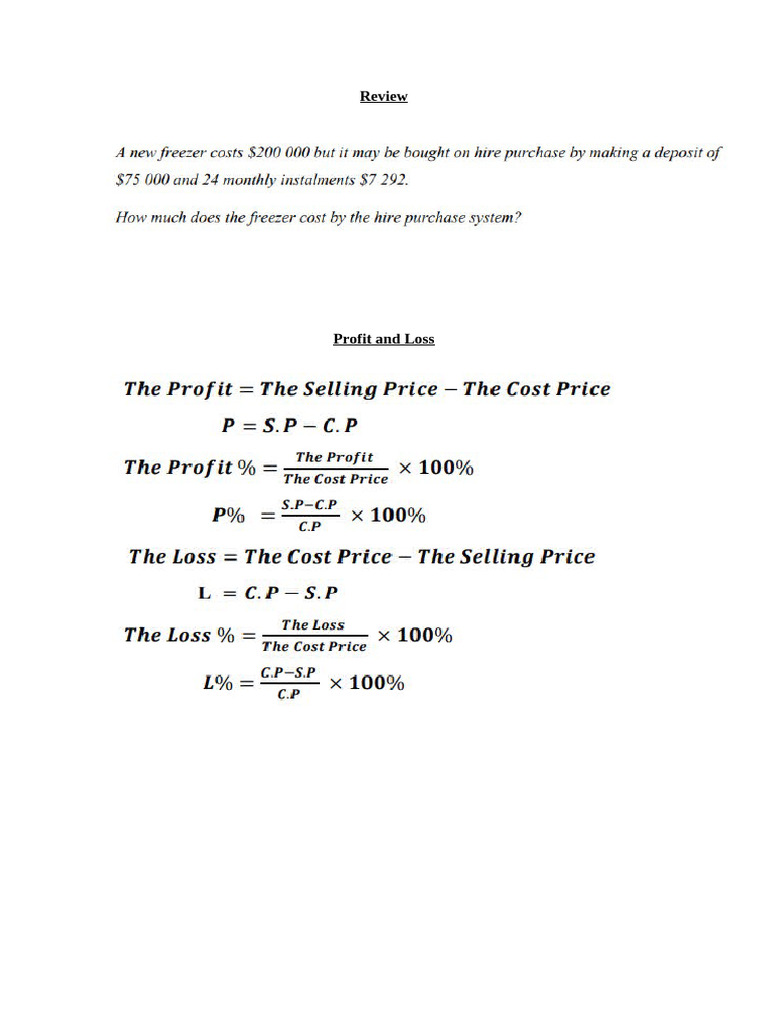 Review

A new freezer costs $200 000 but it may be bought on hire purchase by making a deposit of $75 000 and 24 monthly instalments $7 292.

How much does the freezer cost by the hire purchase system?

Profit and Loss

$The\ Profit = The\ Selling\ Price - The\ Cost\ Price$

$P = S.P - C.P$

$The\ Profit\ \% = \frac{The\ Profit}{The\ Cost\ Price} \times 100\%$

$P\% = \frac{S.P - C.P}{C.P} \times 100\%$

$The\ Loss = The\ Cost\ Price - The\ Selling\ Price$

$L = C.P - S.P$

$The\ Loss\ \% = \frac{The\ Loss}{The\ Cost\ Price} \times 100\%$

$L\% = \frac{C.P - S.P}{C.P} \times 100\%$